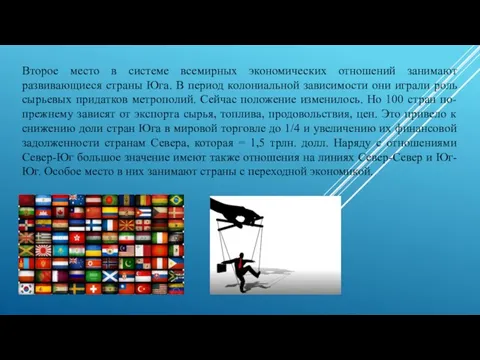 Второе место в системе всемирных экономических отношений занимают развивающиеся страны Юга. В период колониальной зависимости они играли роль сырьевых придатков метрополий. Сейчас положение изменилось. Но 100 стран по-прежнему зависят от экспорта сырья, топлива, продовольствия, цен. Это привело к снижению доли стран Юга в мировой торговле до 1/4 и увеличению их финансовой задолженности странам Севера, которая = 1,5 трлн. долл. Наряду с отношениями Север-Юг большое значение имеют также отношения на линиях Север-Север и Юг-Юг. Особое место в них занимают страны с переходной экономикой.